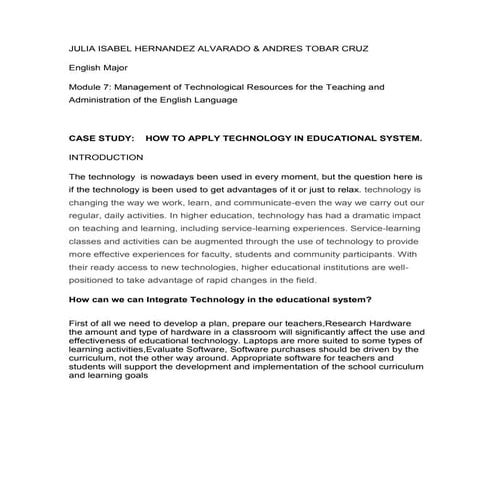 JULIA ISABEL HERNANDEZ ALVARADO & ANDRES TOBAR CRUZ

English Major

Module 7: Management of Technological Resources for the Teaching and Administration of the English Language

CASE STUDY: HOW TO APPLY TECHNOLOGY IN EDUCATIONAL SYSTEM.

INTRODUCTION

The technology is nowadays been used in every moment, but the question here is if the technology is been used to get advantages of it or just to relax. technology is changing the way we work, learn, and communicate-even the way we carry out our regular, daily activities. In higher education, technology has had a dramatic impact on teaching and learning, including service-learning experiences. Service-learning classes and activities can be augmented through the use of technology to provide more effective experiences for faculty, students and community participants. With their ready access to new technologies, higher educational institutions are well-positioned to take advantage of rapid changes in the field.

How can we can Integrate Technology in the educational system?

First of all we need to develop a plan, prepare our teachers,Research Hardware the amount and type of hardware in a classroom will significantly affect the use and effectiveness of educational technology. Laptops are more suited to some types of learning activities,Evaluate Software, Software purchases should be driven by the curriculum, not the other way around. Appropriate software for teachers and students will support the development and implementation of the school curriculum and learning goals